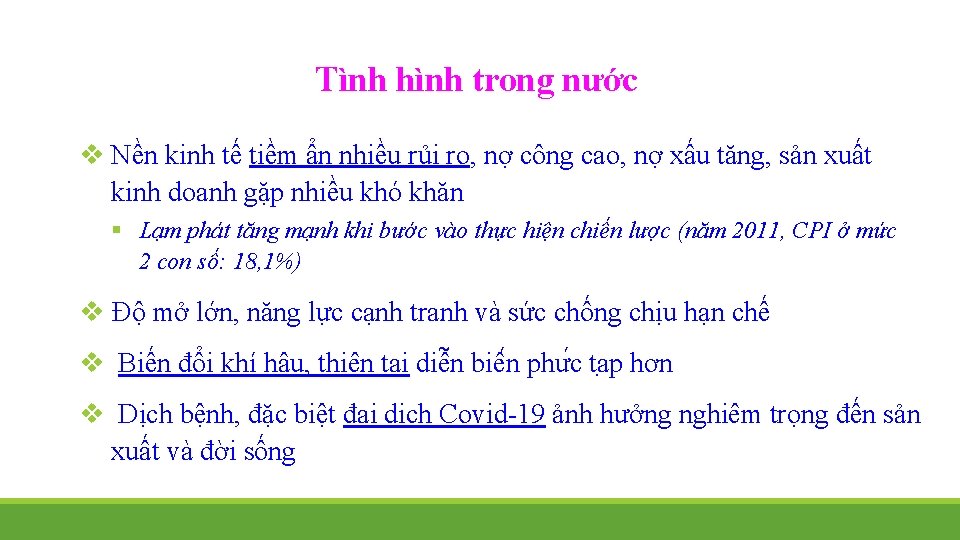 Tình hình trong nước

❖ Nền kinh tế tiềm ẩn nhiều rủi ro, nợ công cao, nợ xấu tăng, sản xuất kinh doanh gặp nhiều khó khăn

▪ Lạm phát tăng mạnh khi bước vào thực hiện chiến lược (năm 2011, CPI ở mức 2 con số: 18,1%)

❖ Độ mở lớn, năng lực cạnh tranh và sức chống chịu hạn chế

❖ Biến đổi khí hậu, thiên tai diễn biến phức tạp hơn

❖ Dịch bệnh, đặc biệt đại dịch Covid-19 ảnh hưởng nghiêm trọng đến sản xuất và đời sống